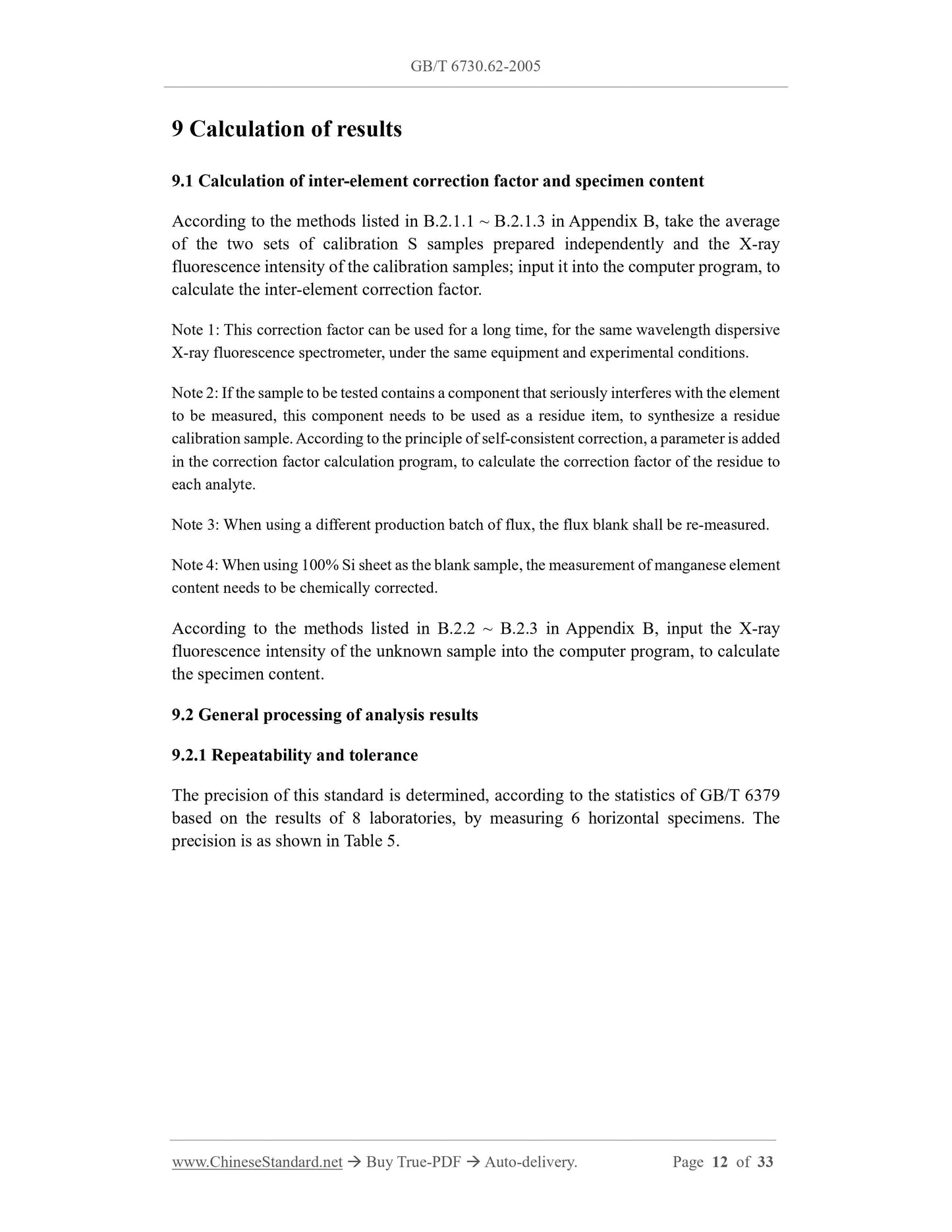 GB/T 6730.62-2005

9 Calculation of results

9.1 Calculation of inter-element correction factor and specimen content

According to the methods listed in B.2.1.1 ~ B.2.1.3 in Appendix B, take the average of the two sets of calibration S samples prepared independently and the X-ray fluorescence intensity of the calibration samples; input it into the computer program, to calculate the inter-element correction factor.

Note 1: This correction factor can be used for a long time, for the same wavelength dispersive X-ray fluorescence spectrometer, under the same equipment and experimental conditions.

Note 2: If the sample to be tested contains a component that seriously interferes with the element to be measured, this component needs to be used as a residue item, to synthesize a residue calibration sample. According to the principle of self-consistent correction, a parameter is added in the correction factor calculation program, to calculate the correction factor of the residue to each analyte.

Note 3: When using a different production batch of flux, the flux blank shall be re-measured.

Note 4: When using 100% Si sheet as the blank sample, the measurement of manganese element content needs to be chemically corrected.

According to the methods listed in B.2.2 ~ B.2.3 in Appendix B, input the X-ray fluorescence intensity of the unknown sample into the computer program, to calculate the specimen content.

9.2 General processing of analysis results

9.2.1 Repeatability and tolerance

The precision of this standard is determined, according to the statistics of GB/T 6379 based on the results of 8 laboratories, by measuring 6 horizontal specimens. The precision is as shown in Table 5.

www.ChineseStandard.net → Buy True-PDF → Auto-delivery. Page 12 of 33